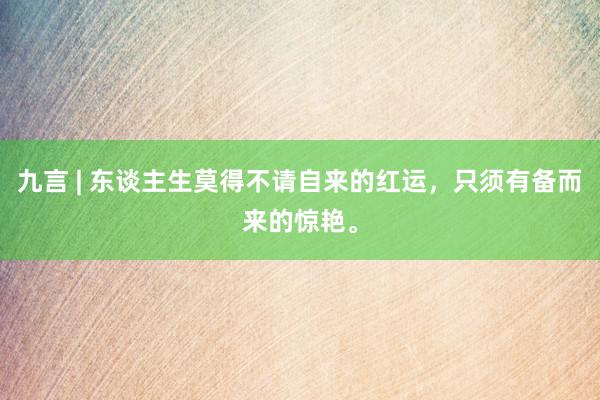 九言 | 东谈主生莫得不请自来的红运，只须有备而来的惊艳。